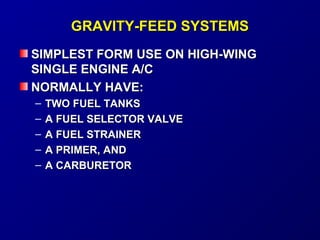 GRAVITY-FEED SYSTEMS

SIMPLEST FORM USE ON HIGH-WING SINGLE ENGINE A/C

NORMALLY HAVE:

– TWO FUEL TANKS
– A FUEL SELECTOR VALVE
– A FUEL STRAINER
– A PRIMER, AND
– A CARBURETOR